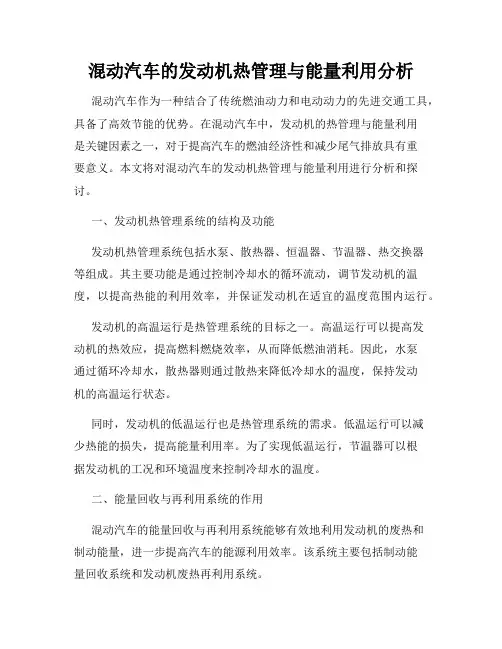 混动汽车的发动机热管理与能量利用分析

混动汽车作为一种结合了传统燃油动力和电动动力的先进交通工具，具备了高效节能的优势。在混动汽车中，发动机的热管理与能量利用是关键因素之一，对于提高汽车的燃油经济性和减少尾气排放具有重要意义。本文将对混动汽车的发动机热管理与能量利用进行分析和探讨。

一、发动机热管理系统的结构及功能

发动机热管理系统包括水泵、散热器、恒温器、节温器、热交换器等组成。其主要功能是通过控制冷却水的循环流动，调节发动机的温度，以提高热能的利用效率，并保证发动机在适宜的温度范围内运行。

发动机的高温运行是热管理系统的目标之一。高温运行可以提高发动机的热效应，提高燃料燃烧效率，从而降低燃油消耗。因此，水泵通过循环冷却水，散热器则通过散热来降低冷却水的温度，保持发动机的高温运行状态。

同时，发动机的低温运行也是热管理系统的需求。低温运行可以减少热能的损失，提高能量利用率。为了实现低温运行，节温器可以根据发动机的工况和环境温度来控制冷却水的温度。

二、能量回收与再利用系统的作用

混动汽车的能量回收与再利用系统能够有效地利用发动机的废热和制动能量，进一步提高汽车的能源利用效率。该系统主要包括制动能量回收系统和发动机废热再利用系统。